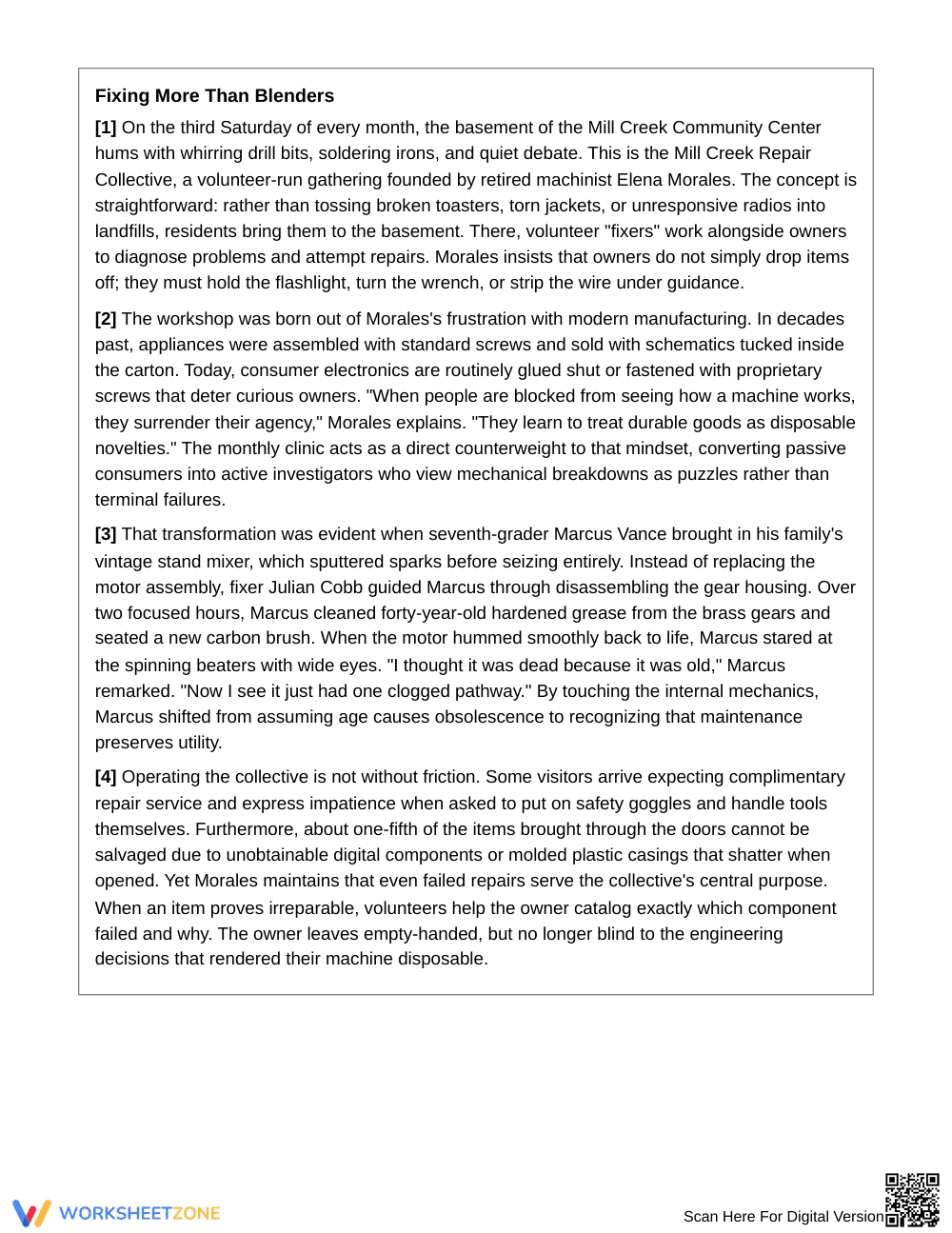 Fixing More Than Blenders

[1] On the third Saturday of every month, the basement of the Mill Creek Community Center hums with whirring drill bits, soldering irons, and quiet debate. This is the Mill Creek Repair Collective, a volunteer-run gathering founded by retired machinist Elena Morales. The concept is straightforward: rather than tossing broken toasters, torn jackets, or unresponsive radios into landfills, residents bring them to the basement. There, volunteer "fixers" work alongside owners to diagnose problems and attempt repairs. Morales insists that owners do not simply drop items off; they must hold the flashlight, turn the wrench, or strip the wire under guidance.

[2] The workshop was born out of Morales's frustration with modern manufacturing. In decades past, appliances were assembled with standard screws and sold with schematics tucked inside the carton. Today, consumer electronics are routinely glued shut or fastened with proprietary screws that deter curious owners. "When people are blocked from seeing how a machine works, they surrender their agency," Morales explains. "They learn to treat durable goods as disposable novelties." The monthly clinic acts as a direct counterweight to that mindset, converting passive consumers into active investigators who view mechanical breakdowns as puzzles rather than terminal failures.

[3] That transformation was evident when seventh-grader Marcus Vance brought in his family's vintage stand mixer, which sputtered sparks before seizing entirely. Instead of replacing the motor assembly, fixer Julian Cobb guided Marcus through disassembling the gear housing. Over two focused hours, Marcus cleaned forty-year-old hardened grease from the brass gears and seated a new carbon brush. When the motor hummed smoothly back to life, Marcus stared at the spinning beaters with wide eyes. "I thought it was dead because it was old," Marcus remarked. "Now I see it just had one clogged pathway." By touching the internal mechanics, Marcus shifted from assuming age causes obsolescence to recognizing that maintenance preserves utility.

[4] Operating the collective is not without friction. Some visitors arrive expecting complimentary repair service and express impatience when asked to put on safety goggles and handle tools themselves. Furthermore, about one-fifth of the items brought through the doors cannot be salvaged due to unobtainable digital components or molded plastic casings that shatter when opened. Yet Morales maintains that even failed repairs serve the collective's central purpose. When an item proves irreparable, volunteers help the owner catalog exactly which component failed and why. The owner leaves empty-handed, but no longer blind to the engineering decisions that rendered their machine disposable.

WORKSHEETZONE

Scan Here For Digital Version